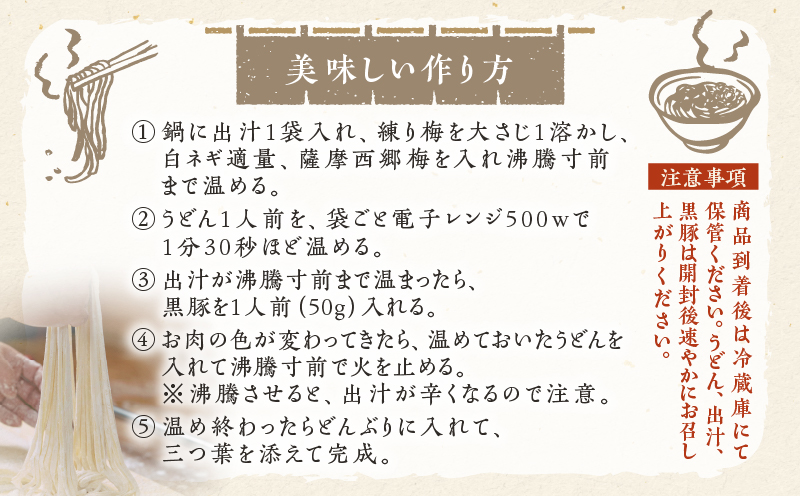 美味しい作り方

① 鍋に出汁1袋入れ、練り梅を大さじ1溶かし、白ネギ適量、薩摩西郷梅を入れ沸騰寸前まで温める。

② うどん1人前を、袋ごと電子レンジ500wで1分30秒ほど温める。

③ 出汁が沸騰寸前まで温まったら、黒豚を1人前（50g）入れる。

④ お肉の色が変わってきたら、温めておいたうどんを入れて沸騰寸前で火を止める。
※沸騰させると、出汁が辛くなるので注意。

⑤ 温め終わったらどんぶりに入れて、三つ葉を添えて完成。

注意事項

商品到着後は冷蔵庫にて保管ください。うどん、出汁、黒豚は開封後速やかにお召し上がりください。